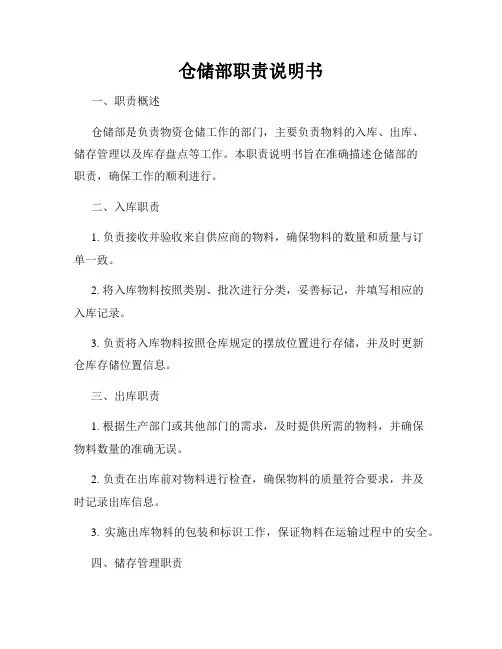 仓储部职责说明书

一、职责概述

仓储部是负责物资仓储工作的部门，主要负责物料的入库、出库、储存管理以及库存盘点等工作。本职责说明书旨在准确描述仓储部的职责，确保工作的顺利进行。

二、入库职责

1. 负责接收并验收来自供应商的物料，确保物料的数量和质量与订单一致。

2. 将入库物料按照类别、批次进行分类，妥善标记，并填写相应的入库记录。

3. 负责将入库物料按照仓库规定的摆放位置进行存储，并及时更新仓库存储位置信息。

三、出库职责

1. 根据生产部门或其他部门的需求，及时提供所需的物料，并确保物料数量的准确无误。

2. 负责在出库前对物料进行检查，确保物料的质量符合要求，并及时记录出库信息。

3. 实施出库物料的包装和标识工作，保证物料在运输过程中的安全。

四、储存管理职责